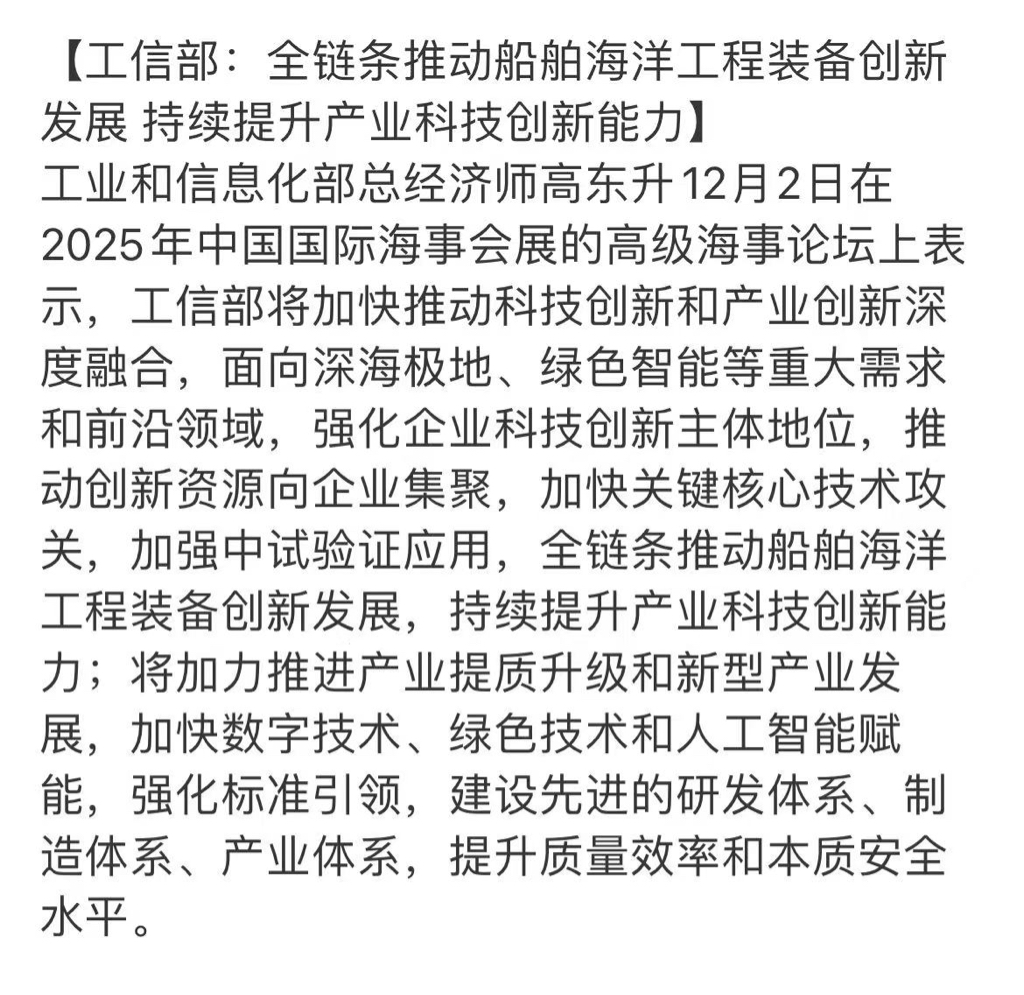 【工信部：全链条推动船舶海洋工程装备创新发展 持续提升产业科技创新能力】
工业和信息化部总经济师高东升12月2日在2025年中国国际海事会展的高级海事论坛上表示，工信部将加快推动科技创新和产业创新深度融合，面向深海极地、绿色智能等重大需求和前沿领域，强化企业科技创新主体地位，推动创新资源向企业集聚，加快关键核心技术攻关，加强中试验证应用，全链条推动船舶海洋工程装备创新发展，持续提升产业科技创新能力；将加力推进产业提质升级和新型产业发展，加快数字技术、绿色技术和人工智能赋能，强化标准引领，建设先进的研发体系、制造体系、产业体系，提升质量效率和本质安全水平。